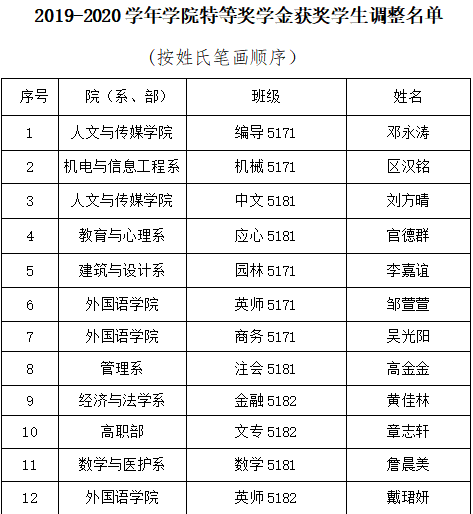 2019-2020 学年学院特等奖学金获奖学生调整名单

（按姓氏笔画顺序）

| 序号 | 院（系、部） | 班级 | 姓名 |
|---|---|---|---|
| 1 | 人文与传媒学院 | 编导 5171 | 邓永涛 |
| 2 | 机电与信息工程系 | 机械 5171 | 区汉铭 |
| 3 | 人文与传媒学院 | 中文 5181 | 刘方晴 |
| 4 | 教育与心理系 | 应心 5181 | 官德群 |
| 5 | 建筑与设计系 | 园林 5171 | 李嘉谊 |
| 6 | 外国语学院 | 英师 5171 | 邹萱萱 |
| 7 | 外国语学院 | 商务 5171 | 吴光阳 |
| 8 | 管理系 | 注会 5181 | 高金金 |
| 9 | 经济与法学系 | 金融 5182 | 黄佳林 |
| 10 | 高职部 | 文专 5182 | 章志轩 |
| 11 | 数学与医护系 | 数学 5181 | 詹晨美 |
| 12 | 外国语学院 | 英师 5182 | 戴珺妍 |